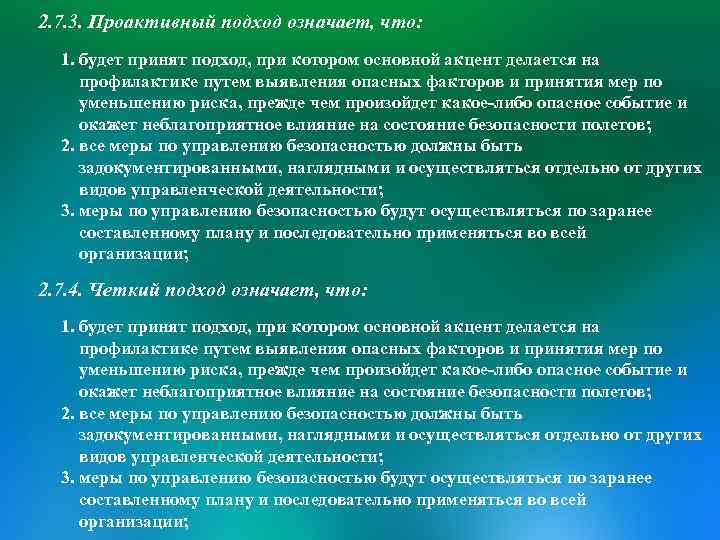 2.7.3. Проактивный подход означает, что:

1. будет принят подход, при котором основной акцент делается на профилактике путем выявления опасных факторов и принятия мер по уменьшению риска, прежде чем произойдет какое-либо опасное событие и окажет неблагоприятное влияние на состояние безопасности полетов;
2. все меры по управлению безопасностью должны быть задокументированными, наглядными и осуществляться отдельно от других видов управленческой деятельности;
3. меры по управлению безопасностью будут осуществляться по заранее составленному плану и последовательно применяться во всей организации;

2.7.4. Четкий подход означает, что:

1. будет принят подход, при котором основной акцент делается на профилактике путем выявления опасных факторов и принятия мер по уменьшению риска, прежде чем произойдет какое-либо опасное событие и окажет неблагоприятное влияние на состояние безопасности полетов;
2. все меры по управлению безопасностью должны быть задокументированными, наглядными и осуществляться отдельно от других видов управленческой деятельности;
3. меры по управлению безопасностью будут осуществляться по заранее составленному плану и последовательно применяться во всей организации;